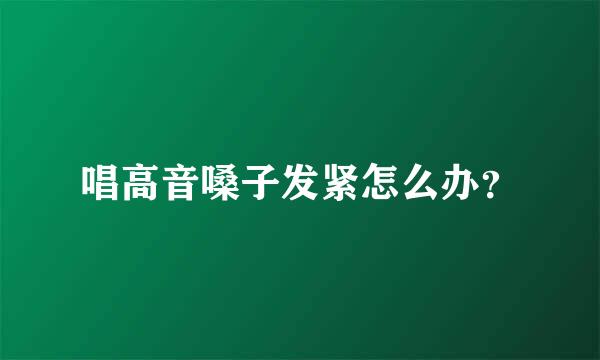 唱高音嗓子发紧怎么办？